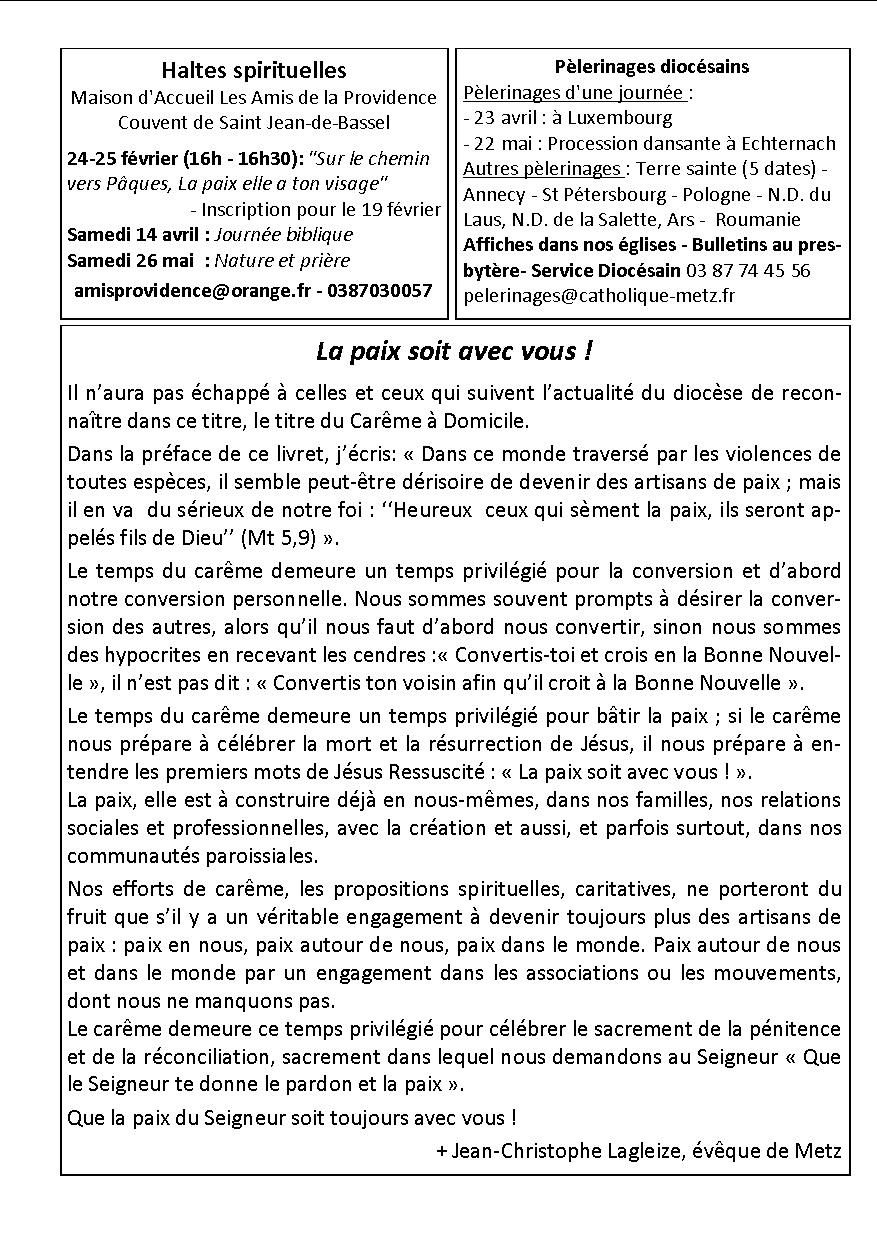 Haltes spirituelles
Maison d'Accueil Les Amis de la Providence
Couvent de Saint Jean-de-Bassel

24-25 février (16h - 16h30): "Sur le chemin vers Pâques, La paix elle a ton visage"
- Inscription pour le 19 février
Samedi 14 avril : Journée biblique
Samedi 26 mai : Nature et prière
amisprovidence@orange.fr - 0387030057

Pèlerinages diocésains
Pèlerinages d'une journée :
- 23 avril : à Luxembourg
- 22 mai : Procession dansante à Echternach
Autres pèlerinages : Terre sainte (5 dates) - Annecy - St Pétersbourg - Pologne - N.D. du Laus, N.D. de la Salette, Ars - Roumanie
Affiches dans nos églises - Bulletins au presbytère- Service Diocésain 03 87 74 45 56
pelerinages@catholique-metz.fr

La paix soit avec vous !

Il n'aura pas échappé à celles et ceux qui suivent l'actualité du diocèse de reconnaître dans ce titre, le titre du Carême à Domicile.

Dans la préface de ce livret, j'écris: « Dans ce monde traversé par les violences de toutes espèces, il semble peut-être dérisoire de devenir des artisans de paix ; mais il en va du sérieux de notre foi : ''Heureux ceux qui sèment la paix, ils seront appelés fils de Dieu'' (Mt 5,9) ».

Le temps du carême demeure un temps privilégié pour la conversion et d'abord notre conversion personnelle. Nous sommes souvent prompts à désirer la conversion des autres, alors qu'il nous faut d'abord nous convertir, sinon nous sommes des hypocrites en recevant les cendres :« Convertis-toi et crois en la Bonne Nouvelle », il n'est pas dit : « Convertis ton voisin afin qu'il croit à la Bonne Nouvelle ».

Le temps du carême demeure un temps privilégié pour bâtir la paix ; si le carême nous prépare à célébrer la mort et la résurrection de Jésus, il nous prépare à entendre les premiers mots de Jésus Ressuscité : « La paix soit avec vous ! ».
La paix, elle est à construire déjà en nous-mêmes, dans nos familles, nos relations sociales et professionnelles, avec la création et aussi, et parfois surtout, dans nos communautés paroissiales.

Nos efforts de carême, les propositions spirituelles, caritatives, ne porteront du fruit que s'il y a un véritable engagement à devenir toujours plus des artisans de paix : paix en nous, paix autour de nous, paix dans le monde. Paix autour de nous et dans le monde par un engagement dans les associations ou les mouvements, dont nous ne manquons pas.
Le carême demeure ce temps privilégié pour célébrer le sacrement de la pénitence et de la réconciliation, sacrement dans lequel nous demandons au Seigneur « Que le Seigneur te donne le pardon et la paix ».

Que la paix du Seigneur soit toujours avec vous !

+ Jean-Christophe Lagleize, évêque de Metz